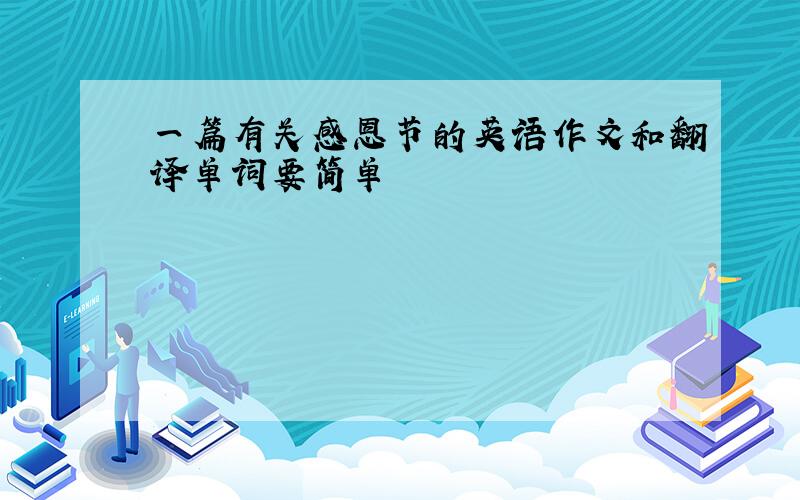 一篇有关感恩节的英语作文和翻译单词要简单

E-LEARNING